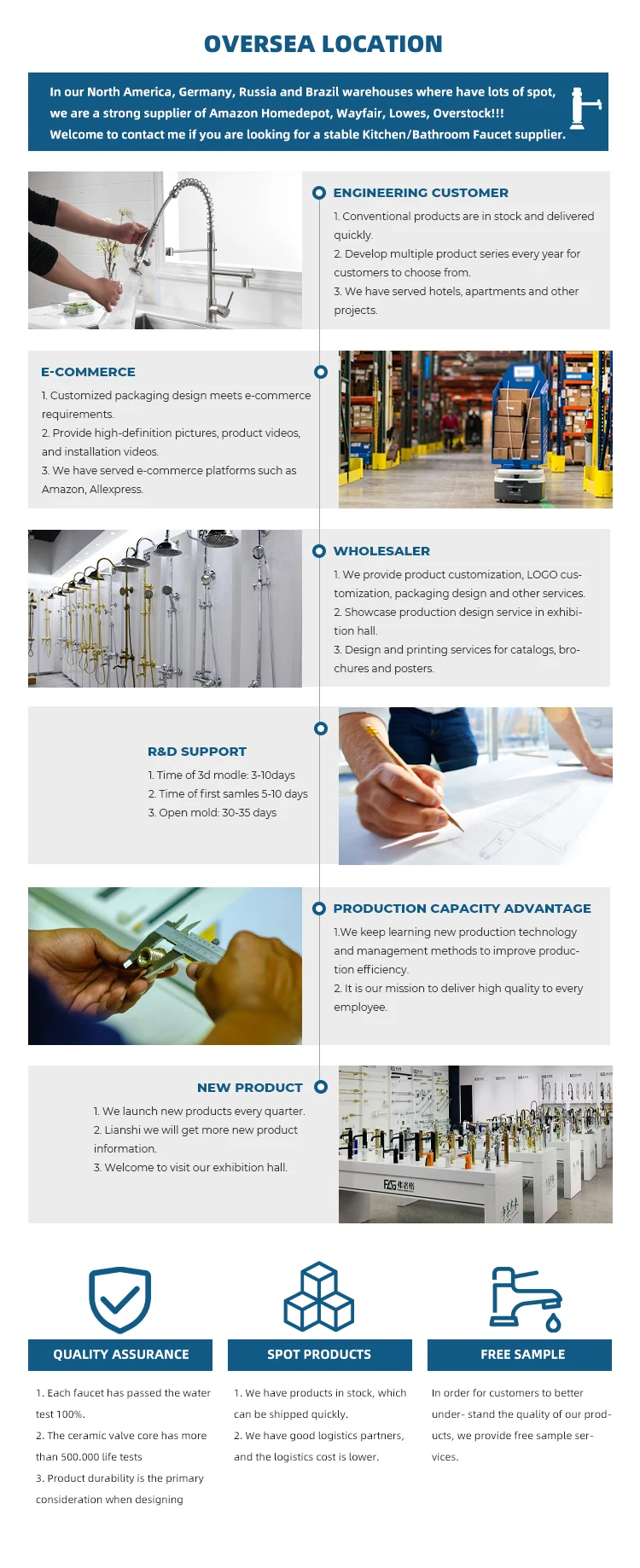 OVERSEA LOCATION

In our North America, Germany, Russia and Brazil warehouses where have lots of spot, we are a strong supplier of Amazon Homedepot, Wayfair, Lowes, Overstock!!! Welcome to contact me if you are looking for a stable Kitchen/Bathroom Faucet supplier.

ENGINEERING CUSTOMER

1. Conventional products are in stock and delivered quickly.
2. Develop multiple product series every year for customers to choose from.
3. We have served hotels, apartments and other projects.

E-COMMERCE

1. Customized packaging design meets e-commerce requirements.
2. Provide high-definition pictures, product videos, and installation videos.
3. We have served e-commerce platforms such as Amazon, Allexpress.

WHOLESALER

1. We provide product customization, LOGO customization, packaging design and other services.
2. Showcase production design service in exhibition hall.
3. Design and printing services for catalogs, brochures and posters.

R&D SUPPORT

1. Time of 3d modle: 3-10days
2. Time of first samles 5-10 days
3. Open mold: 30-35 days

PRODUCTION CAPACITY ADVANTAGE

1.We keep learning new production technology and management methods to improve production efficiency.
2. It is our mission to deliver high quality to every employee.

NEW PRODUCT

1. We launch new products every quarter.
2. Lianshi we will get more new product information.
3. Welcome to visit our exhibition hall.

FGS

QUALITY ASSURANCE

1. Each faucet has passed the water test 100%.
2. The ceramic valve core has more than 500.000 life tests
3. Product durability is the primary consideration when designing

SPOT PRODUCTS

1. We have products in stock, which can be shipped quickly.
2. We have good logistics partners, and the logistics cost is lower.

FREE SAMPLE

In order for customers to better under- stand the quality of our products, we provide free sample services.